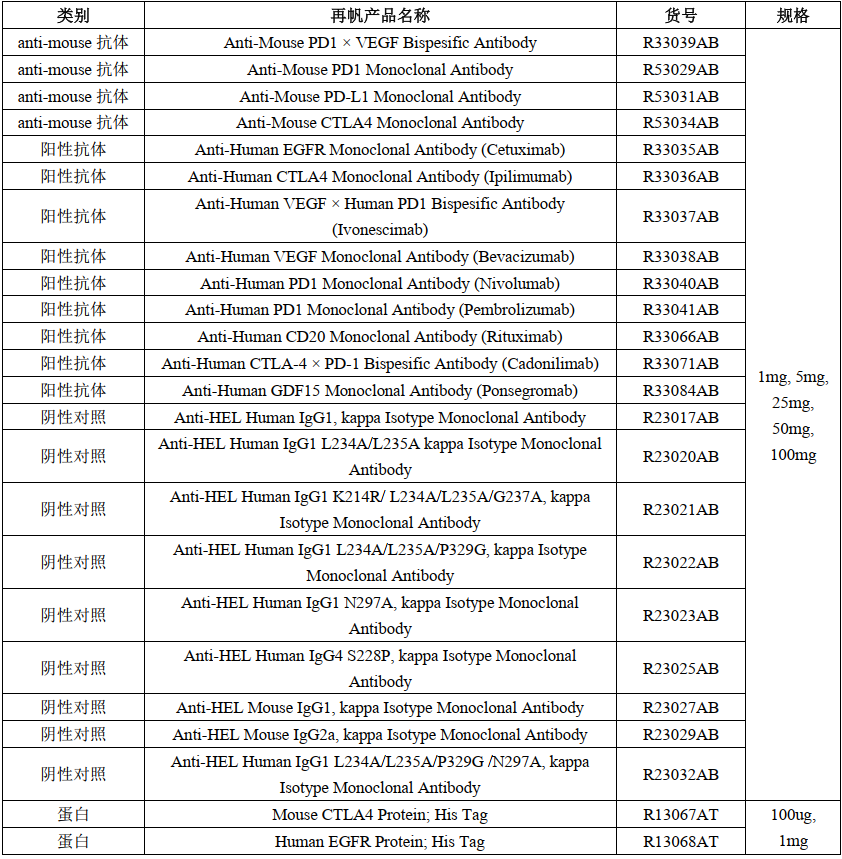 | 类别 | 再帆产品名称 | 货号 | 规格 |
|---|---|---|---|
| anti-mouse 抗体 | Anti-Mouse PD1 × VEGF Bispesific Antibody | R33039AB | 1mg, 5mg, 25mg, 50mg, 100mg |
| anti-mouse 抗体 | Anti-Mouse PD1 Monoclonal Antibody | R53029AB | |
| anti-mouse 抗体 | Anti-Mouse PD-L1 Monoclonal Antibody | R53031AB | |
| anti-mouse 抗体 | Anti-Mouse CTLA4 Monoclonal Antibody | R53034AB | |
| 阳性抗体 | Anti-Human EGFR Monoclonal Antibody (Cetuximab) | R33035AB | |
| 阳性抗体 | Anti-Human CTLA4 Monoclonal Antibody (Ipilimumab) | R33036AB | |
| 阳性抗体 | Anti-Human VEGF × Human PD1 Bispesific Antibody (Ivonescimab) | R33037AB | |
| 阳性抗体 | Anti-Human VEGF Monoclonal Antibody (Bevacizumab) | R33038AB | |
| 阳性抗体 | Anti-Human PD1 Monoclonal Antibody (Nivolumab) | R33040AB | |
| 阳性抗体 | Anti-Human PD1 Monoclonal Antibody (Pembrolizumab) | R33041AB | |
| 阳性抗体 | Anti-Human CD20 Monoclonal Antibody (Rituximab) | R33066AB | |
| 阳性抗体 | Anti-Human CTLA-4 × PD-1 Bispesific Antibody (Cadonilimab) | R33071AB | |
| 阳性抗体 | Anti-Human GDF15 Monoclonal Antibody (Ponsegromab) | R33084AB | |
| 阴性对照 | Anti-HEL Human IgG1, kappa Isotype Monoclonal Antibody | R23017AB | |
| 阴性对照 | Anti-HEL Human IgG1 L234A/L235A kappa Isotype Monoclonal Antibody | R23020AB | |
| 阴性对照 | Anti-HEL Human IgG1 K214R/ L234A/L235A/G237A, kappa Isotype Monoclonal Antibody | R23021AB | |
| 阴性对照 | Anti-HEL Human IgG1 L234A/L235A/P329G, kappa Isotype Monoclonal Antibody | R23022AB | |
| 阴性对照 | Anti-HEL Human IgG1 N297A, kappa Isotype Monoclonal Antibody | R23023AB | |
| 阴性对照 | Anti-HEL Human IgG4 S228P, kappa Isotype Monoclonal Antibody | R23025AB | |
| 阴性对照 | Anti-HEL Mouse IgG1, kappa Isotype Monoclonal Antibody | R23027AB | |
| 阴性对照 | Anti-HEL Mouse IgG2a, kappa Isotype Monoclonal Antibody | R23029AB | |
| 阴性对照 | Anti-HEL Human IgG1 L234A/L235A/P329G /N297A, kappa Isotype Monoclonal Antibody | R23032AB | |
| 蛋白 | Mouse CTLA4 Protein; His Tag | R13067AT | 100ug, 1mg |
| 蛋白 | Human EGFR Protein; His Tag | R13068AT | |